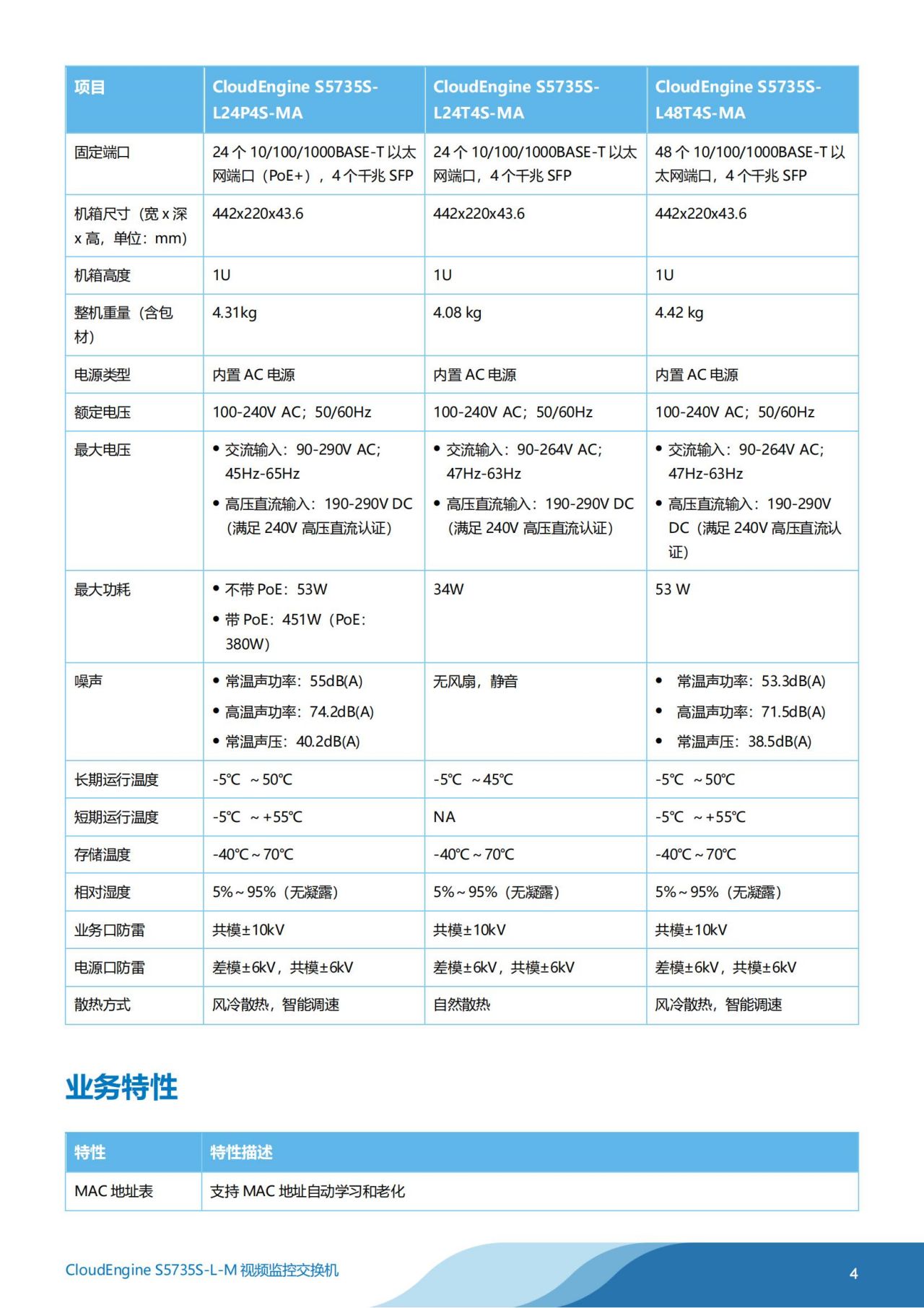 | 项目 | CloudEngine S5735S-L24P4S-MA | CloudEngine S5735S-L24T4S-MA | CloudEngine S5735S-L48T4S-MA |
|---|---|---|---|
| 固定端口 | 24 个 10/100/1000BASE-T 以太网端口（PoE+），4 个千兆 SFP | 24 个 10/100/1000BASE-T 以太网端口，4 个千兆 SFP | 48 个 10/100/1000BASE-T 以太网端口，4 个千兆 SFP |
| 机箱尺寸（宽 x 深 x 高，单位：mm） | 442x220x43.6 | 442x220x43.6 | 442x220x43.6 |
| 机箱高度 | 1U | 1U | 1U |
| 整机重量（含包材） | 4.31kg | 4.08 kg | 4.42 kg |
| 电源类型 | 内置 AC 电源 | 内置 AC 电源 | 内置 AC 电源 |
| 额定电压 | 100-240V AC；50/60Hz | 100-240V AC；50/60Hz | 100-240V AC；50/60Hz |
| 最大电压 | • 交流输入：90-290V AC；45Hz-65Hz • 高压直流输入：190-290V DC（满足 240V 高压直流认证） | • 交流输入：90-264V AC；47Hz-63Hz • 高压直流输入：190-290V DC（满足 240V 高压直流认证） | • 交流输入：90-264V AC；47Hz-63Hz • 高压直流输入：190-290V DC（满足 240V 高压直流认证） |
| 最大功耗 | • 不带 PoE：53W • 带 PoE：451W（PoE：380W） | 34W | 53 W |
| 噪声 | • 常温声功率：55dB(A) • 高温声功率：74.2dB(A) • 常温声压：40.2dB(A) | 无风扇，静音 | • 常温声功率：53.3dB(A) • 高温声功率：71.5dB(A) • 常温声压：38.5dB(A) |
| 长期运行温度 | -5℃ ～50℃ | -5℃ ～45℃ | -5℃ ～50℃ |
| 短期运行温度 | -5℃ ～+55℃ | NA | -5℃ ～+55℃ |
| 存储温度 | -40℃～70℃ | -40℃～70℃ | -40℃～70℃ |
| 相对湿度 | 5%～95%（无凝露） | 5%～95%（无凝露） | 5%～95%（无凝露） |
| 业务口防雷 | 共模±10kV | 共模±10kV | 共模±10kV |
| 电源口防雷 | 差模±6kV，共模±6kV | 差模±6kV，共模±6kV | 差模±6kV，共模±6kV |
| 散热方式 | 风冷散热，智能调速 | 自然散热 | 风冷散热，智能调速 |

业务特性

| 特性 | 特性描述 |
|---|---|
| MAC 地址表 | 支持 MAC 地址自动学习和老化 |

CloudEngine S5735S-L-M 视频监控交换机

4